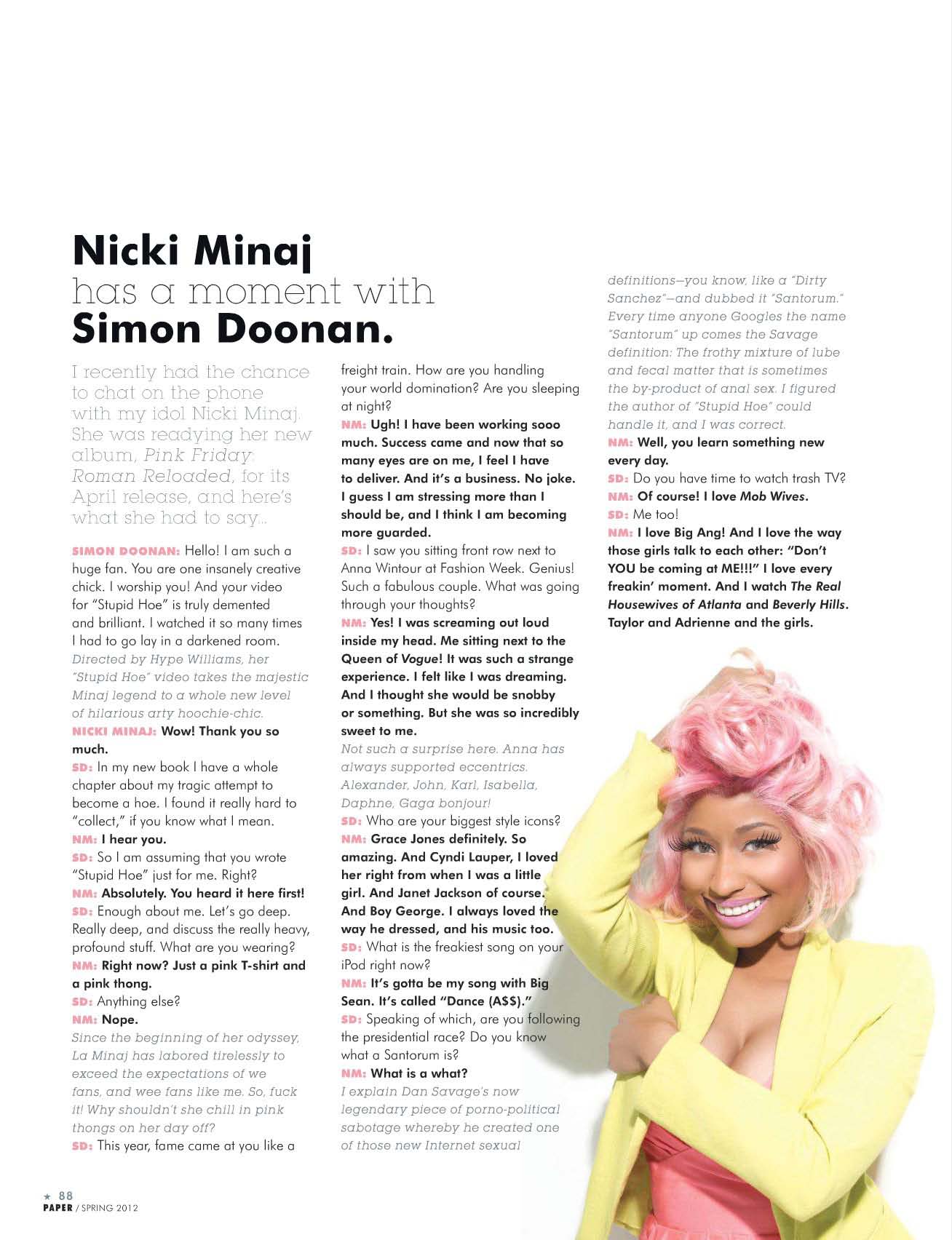 Nicki Minaj
has a moment with
Simon Doonan.

I recently had the chance to chat on the phone with my idol Nicki Minaj. She was readying her new album, Pink Friday: Roman Reloaded, for its April release, and here's what she had to say...

SIMON DOONAN: Hello! I am such a huge fan. You are one insanely creative chick. I worship you! And your video for "Stupid Hoe" is truly demented and brilliant. I watched it so many times I had to go lay in a darkened room.

Directed by Hype Williams, her "Stupid Hoe" video takes the majestic Minaj legend to a whole new level of hilarious arty hoochie-chic.

NICKI MINAJ: Wow! Thank you so much.

SD: In my new book I have a whole chapter about my tragic attempt to become a hoe. I found it really hard to "collect," if you know what I mean.

NM: I hear you.

SD: So I am assuming that you wrote "Stupid Hoe" just for me. Right?

NM: Absolutely. You heard it here first!

SD: Enough about me. Let's go deep. Really deep, and discuss the really heavy, profound stuff. What are you wearing?

NM: Right now? Just a pink T-shirt and a pink thong.

SD: Anything else?

NM: Nope.

Since the beginning of her odyssey, La Minaj has labored tirelessly to exceed the expectations of we fans, and wee fans like me. So, fuck it! Why shouldn't she chill in pink thongs on her day off?

SD: This year, fame came at you like a freight train. How are you handling your world domination? Are you sleeping at night?

NM: Ugh! I have been working sooo much. Success came and now that so many eyes are on me, I feel I have to deliver. And it's a business. No joke. I guess I am stressing more than I should be, and I think I am becoming more guarded.

SD: I saw you sitting front row next to Anna Wintour at Fashion Week. Genius! Such a fabulous couple. What was going through your thoughts?

NM: Yes! I was screaming out loud inside my head. Me sitting next to the Queen of Vogue! It was such a strange experience. I felt like I was dreaming. And I thought she would be snobby or something. But she was so incredibly sweet to me.

Not such a surprise here. Anna has always supported eccentrics. Alexander, John, Karl, Isabella, Daphne, Gaga bonjour!

SD: Who are your biggest style icons?

NM: Grace Jones definitely. So amazing. And Cyndi Lauper, I loved her right from when I was a little girl. And Janet Jackson of course. And Boy George. I always loved the way he dressed, and his music too.

SD: What is the freakiest song on your iPod right now?

NM: It's gotta be my song with Big Sean. It's called "Dance (A$$)."

SD: Speaking of which, are you following the presidential race? Do you know what a Santorum is?

NM: What is a what?

I explain Dan Savage's now legendary piece of porno-political sabotage whereby he created one of those new Internet sexual definitions—you know, like a "Dirty Sanchez"—and dubbed it "Santorum." Every time anyone Googles the name "Santorum" up comes the Savage definition: The frothy mixture of lube and fecal matter that is sometimes the by-product of anal sex. I figured the author of "Stupid Hoe" could handle it, and I was correct.

NM: Well, you learn something new every day.

SD: Do you have time to watch trash TV?

NM: Of course! I love Mob Wives.

SD: Me too!

NM: I love Big Ang! And I love the way those girls talk to each other: "Don't YOU be coming at ME!!!" I love every freakin' moment. And I watch The Real Housewives of Atlanta and Beverly Hills. Taylor and Adrienne and the girls.

★ 88
PAPER / SPRING 2012